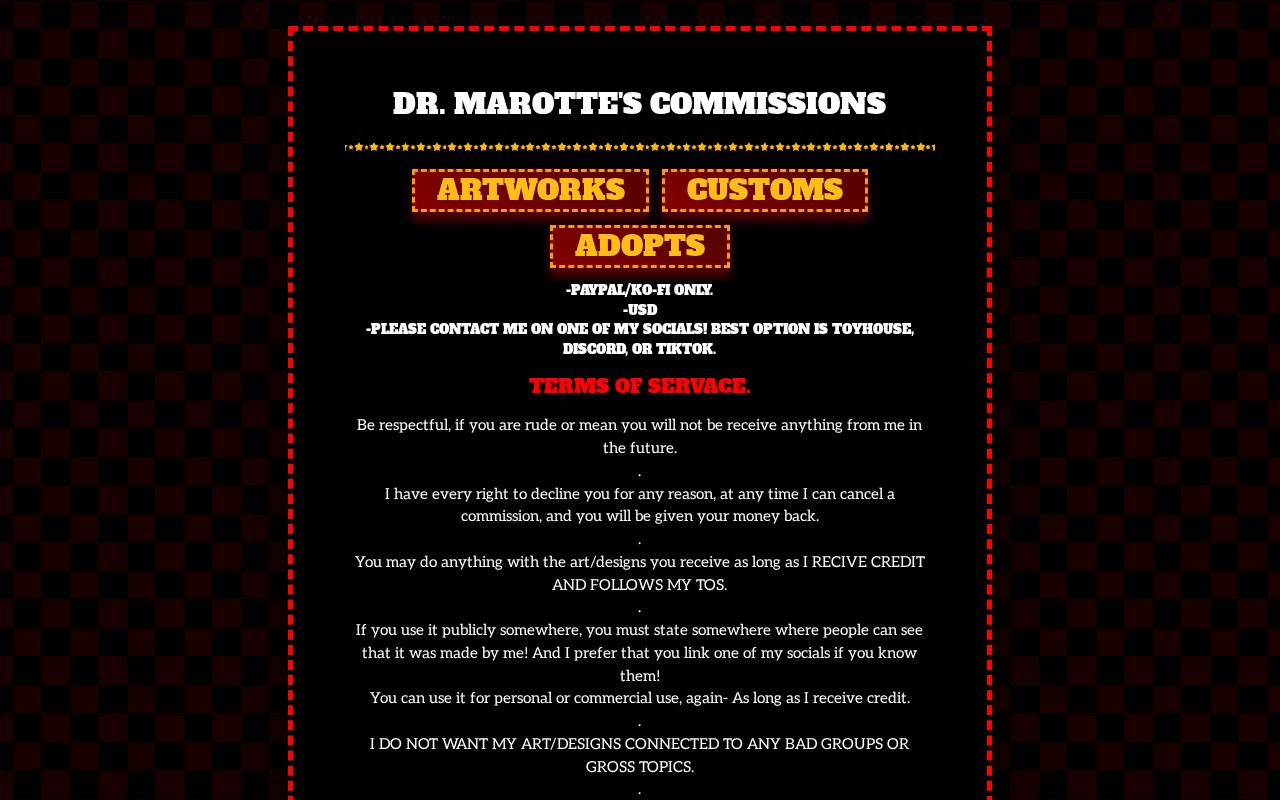 DR. MAROTTE'S COMMISSIONS

ARTWORKS CUSTOMS

ADOPTS

-PAYPAL/KO-FI ONLY.
-USD
-PLEASE CONTACT ME ON ONE OF MY SOCIALS! BEST OPTION IS TOYHOUSE, DISCORD, OR TIKTOK.

TERMS OF SERVACE.

Be respectful, if you are rude or mean you will not be receive anything from me in the future.
.
I have every right to decline you for any reason, at any time I can cancel a commission, and you will be given your money back.
.
You may do anything with the art/designs you receive as long as I RECIVE CREDIT AND FOLLOWS MY TOS.
.
If you use it publicly somewhere, you must state somewhere where people can see that it was made by me! And I prefer that you link one of my socials if you know them!
You can use it for personal or commercial use, again- As long as I receive credit.
.
I DO NOT WANT MY ART/DESIGNS CONNECTED TO ANY BAD GROUPS OR GROSS TOPICS.
.